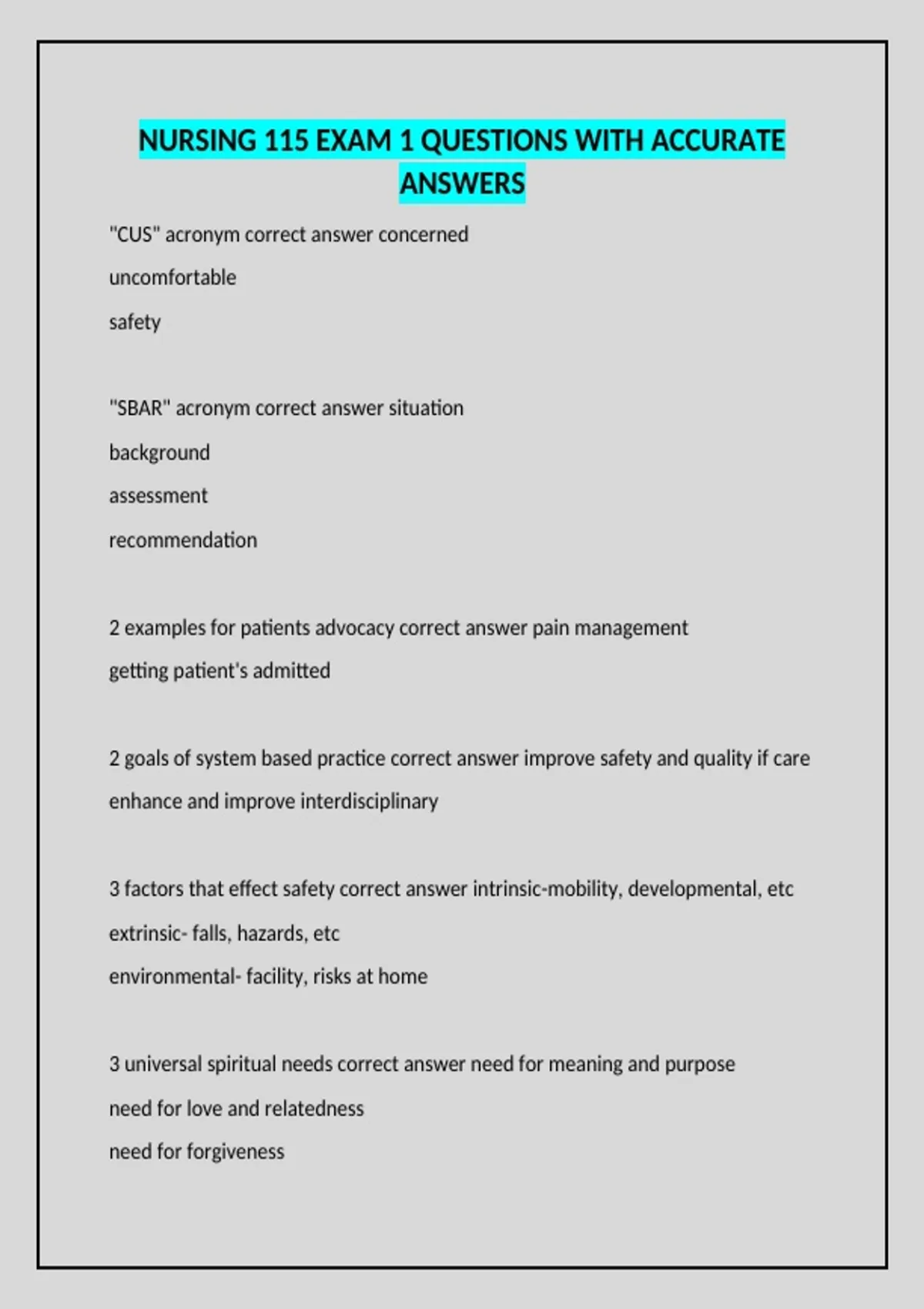 NURSING 115 EXAM 1 QUESTIONS WITH ACCURATE ANSWERS

"CUS" acronym correct answer concerned

uncomfortable

safety

"SBAR" acronym correct answer situation

background

assessment

recommendation

2 examples for patients advocacy correct answer pain management

getting patient's admitted

2 goals of system based practice correct answer improve safety and quality if care

enhance and improve interdisciplinary

3 factors that effect safety correct answer intrinsic-mobility, developmental, etc

extrinsic- falls, hazards, etc

environmental- facility, risks at home

3 universal spiritual needs correct answer need for meaning and purpose

need for love and relatedness

need for forgiveness